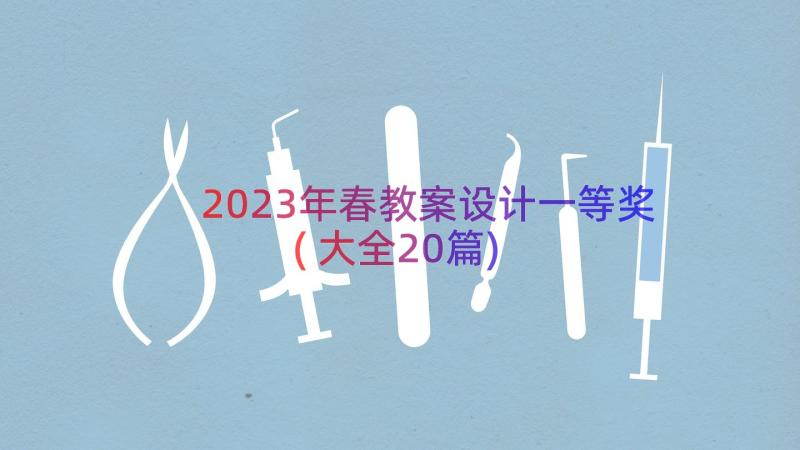 2023年春教案设计一等奖（大全20篇）